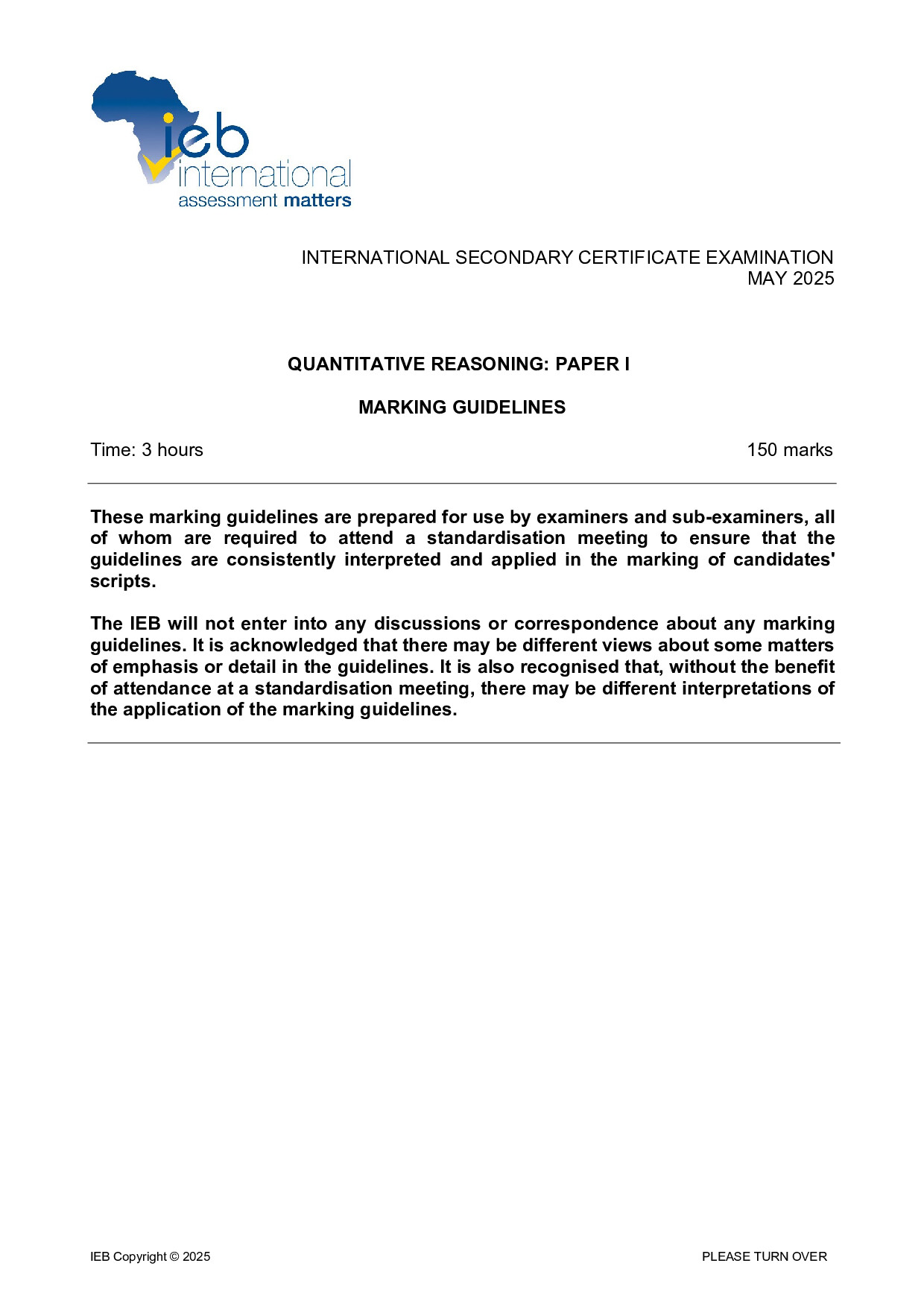 ieb
international
assessment matters

INTERNATIONAL SECONDARY CERTIFICATE EXAMINATION
MAY 2025

QUANTITATIVE REASONING: PAPER I

MARKING GUIDELINES

Time: 3 hours 150 marks

These marking guidelines are prepared for use by examiners and sub-examiners, all of whom are required to attend a standardisation meeting to ensure that the guidelines are consistently interpreted and applied in the marking of candidates' scripts.

The IEB will not enter into any discussions or correspondence about any marking guidelines. It is acknowledged that there may be different views about some matters of emphasis or detail in the guidelines. It is also recognised that, without the benefit of attendance at a standardisation meeting, there may be different interpretations of the application of the marking guidelines.

IEB Copyright © 2025 PLEASE TURN OVER